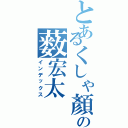 とあるくしゃ顔の
薮宏太
インデックス